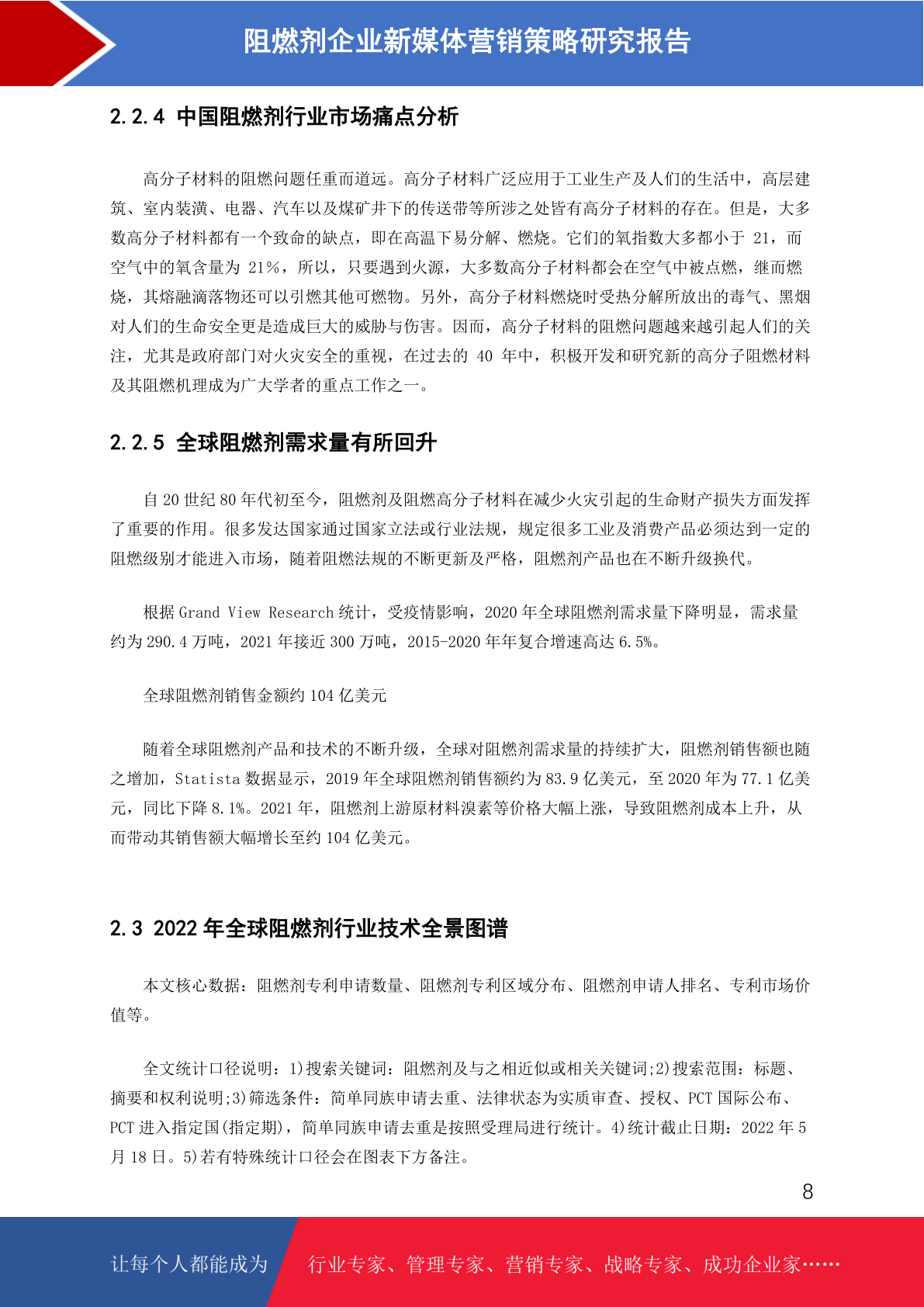 阻燃剂企业新媒体营销策略研究报告

2.2.4 中国阻燃剂行业市场痛点分析

高分子材料的阻燃问题任重而道远。高分子材料广泛应用于工业生产及人们的生活中，高层建筑、室内装潢、电器、汽车以及煤矿井下的传送带等所涉之处皆有高分子材料的存在。但是，大多数高分子材料都有一个致命的缺点，即在高温下易分解、燃烧。它们的氧指数大多都小于 21，而空气中的氧含量为 21%，所以，只要遇到火源，大多数高分子材料都会在空气中被点燃，继而燃烧，其熔融滴落物还可以引燃其他可燃物。另外，高分子材料燃烧时受热分解所放出的毒气、黑烟对人们的生命安全更是造成巨大的威胁与伤害。因而，高分子材料的阻燃问题越来越引起人们的关注，尤其是政府部门对火灾安全的重视，在过去的 40 年中，积极开发和研究新的高分子阻燃材料及其阻燃机理成为广大学者的重点工作之一。

2.2.5 全球阻燃剂需求量有所回升

自 20 世纪 80 年代初至今，阻燃剂及阻燃高分子材料在减少火灾引起的生命财产损失方面发挥了重要的作用。很多发达国家通过国家立法或行业法规，规定很多工业及消费产品必须达到一定的阻燃级别才能进入市场，随着阻燃法规的不断更新及严格，阻燃剂产品也在不断升级换代。

根据 Grand View Research 统计，受疫情影响，2020 年全球阻燃剂需求量下降明显，需求量约为 290.4 万吨，2021 年接近 300 万吨，2015-2020 年年复合增速高达 6.5%。

全球阻燃剂销售金额约 104 亿美元

随着全球阻燃剂产品和技术的不断升级，全球对阻燃剂需求量的持续扩大，阻燃剂销售额也随之增加，Statista 数据显示，2019 年全球阻燃剂销售额约为 83.9 亿美元，至 2020 年为 77.1 亿美元，同比下降 8.1%。2021 年，阻燃剂上游原材料溴素等价格大幅上涨，导致阻燃剂成本上升，从而带动其销售额大幅增长至约 104 亿美元。

2.3 2022 年全球阻燃剂行业技术全景图谱

本文核心数据：阻燃剂专利申请数量、阻燃剂专利区域分布、阻燃剂申请人排名、专利市场价值等。

全文统计口径说明：1)搜索关键词：阻燃剂及与之相近似或相关关键词;2)搜索范围：标题、摘要和权利说明;3)筛选条件：简单同族申请去重、法律状态为实质审查、授权、PCT 国际公布、PCT 进入指定国(指定期)，简单同族申请去重是按照受理局进行统计。4)统计截止日期：2022 年 5 月 18 日。5)若有特殊统计口径会在图表下方备注。

8

让每个人都能成为 行业专家、管理专家、营销专家、战略专家、成功企业家……